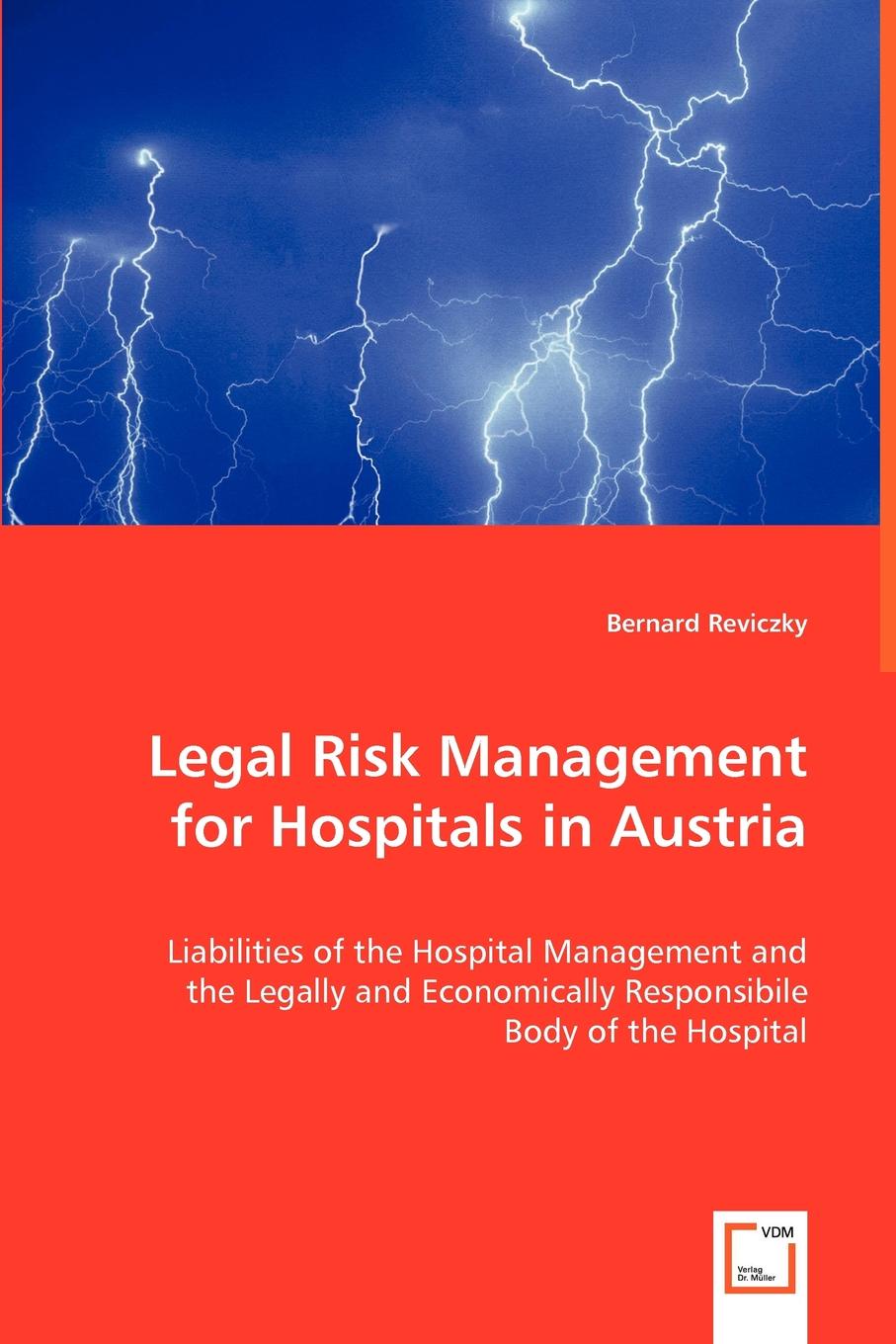 Bernard Reviczky

Legal Risk Management for Hospitals in Austria

Liabilities of the Hospital Management and the Legally and Economically Responsibile Body of the Hospital

VDM
Verlag Dr. Müller